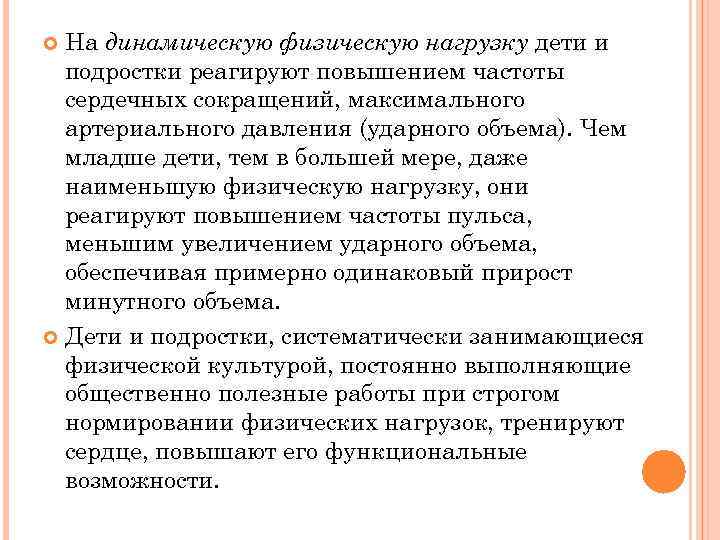 На динамическую физическую нагрузку дети и подростки реагируют повышением частоты сердечных сокращений, максимального артериального давления (ударного объема). Чем младше дети, тем в большей мере, даже наименьшую физическую нагрузку, они реагируют повышением частоты пульса, меньшим увеличением ударного объема, обеспечивая примерно одинаковый прирост минутного объема.

Дети и подростки, систематически занимающиеся физической культурой, постоянно выполняющие общественно полезные работы при строгом нормировании физических нагрузок, тренируют сердце, повышают его функциональные возможности.